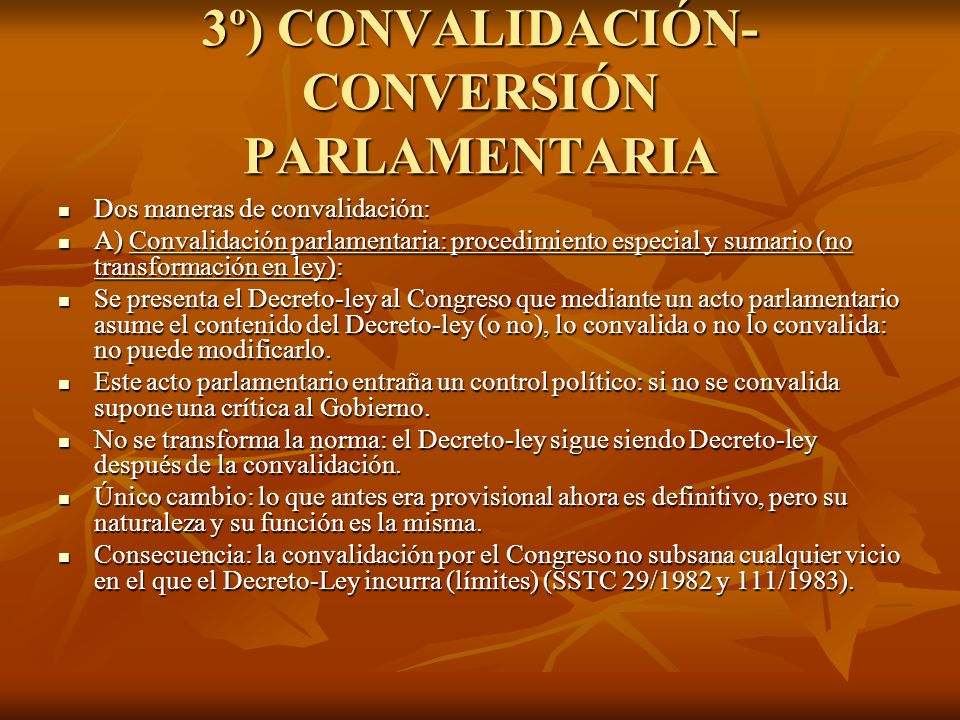 3º) CONVALIDACIÓN-CONVERSIÓN PARLAMENTARIA

- Dos maneras de convalidación:
- A) Convalidación parlamentaria: procedimiento especial y sumario (no transformación en ley):
- Se presenta el Decreto-ley al Congreso que mediante un acto parlamentario asume el contenido del Decreto-ley (o no), lo convalida o no lo convalida: no puede modificarlo.
- Este acto parlamentario entraña un control político: si no se convalida supone una crítica al Gobierno.
- No se transforma la norma: el Decreto-ley sigue siendo Decreto-ley después de la convalidación.
- Único cambio: lo que antes era provisional ahora es definitivo, pero su naturaleza y su función es la misma.
- Consecuencia: la convalidación por el Congreso no subsana cualquier vicio en el que el Decreto-Ley incurra (límites) (SSTC 29/1982 y 111/1983).